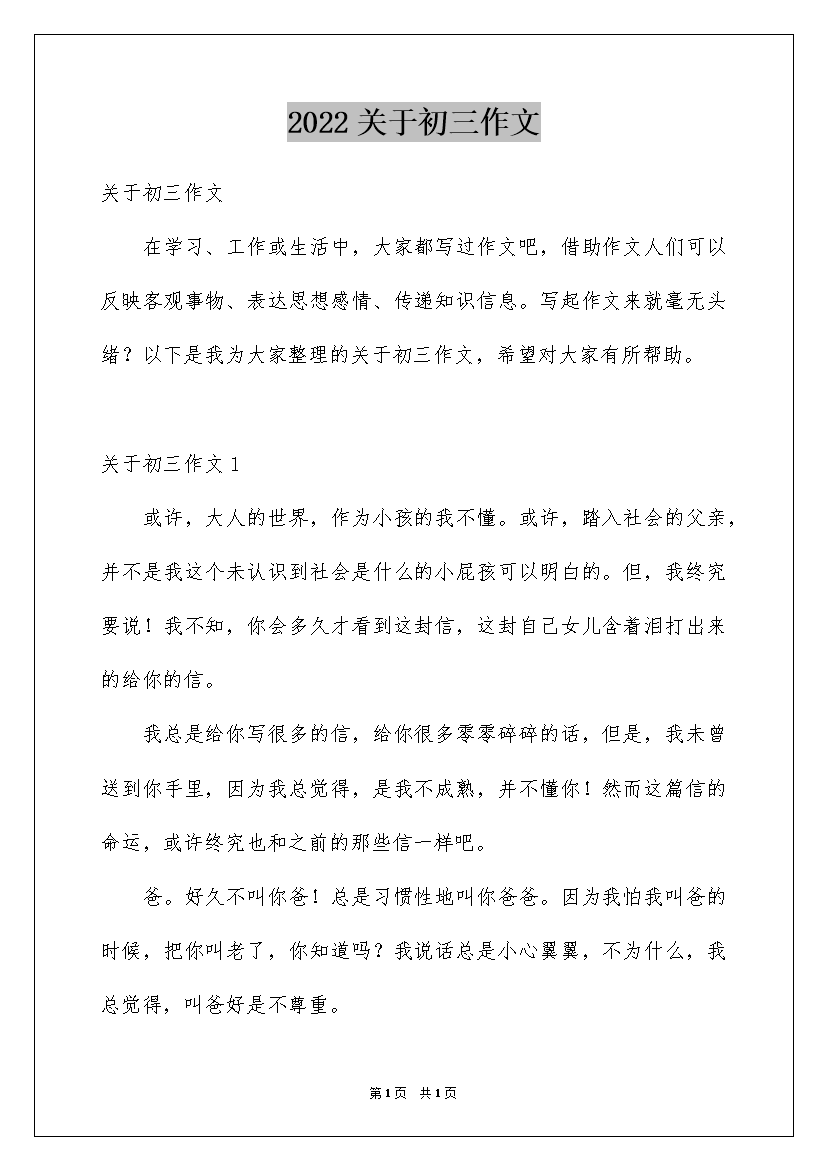 2022关于初三作文

关于初三作文

在学习、工作或生活中，大家都写过作文吧，借助作文人们可以反映客观事物、表达思想感情、传递知识信息。写起作文来就毫无头绪？以下是我为大家整理的关于初三作文，希望对大家有所帮助。

关于初三作文1

或许，大人的世界，作为小孩的我不懂。或许，踏入社会的父亲，并不是我这个未认识到社会是什么的小屁孩可以明白的。但，我终究要说！我不知，你会多久才看到这封信，这封自己女儿含着泪打出来的给你的信。

我总是给你写很多的信，给你很多零零碎碎的话，但是，我未曾送到你手里，因为我总觉得，是我不成熟，并不懂你！然而这篇信的命运，或许终究也和之前的那些信一样吧。

爸。好久不叫你爸！总是习惯性地叫你爸爸。因为我怕我叫爸的时候，把你叫老了，你知道吗？我说话总是小心翼翼，不为什么，我总觉得，叫爸好是不尊重。

第1页 共1页